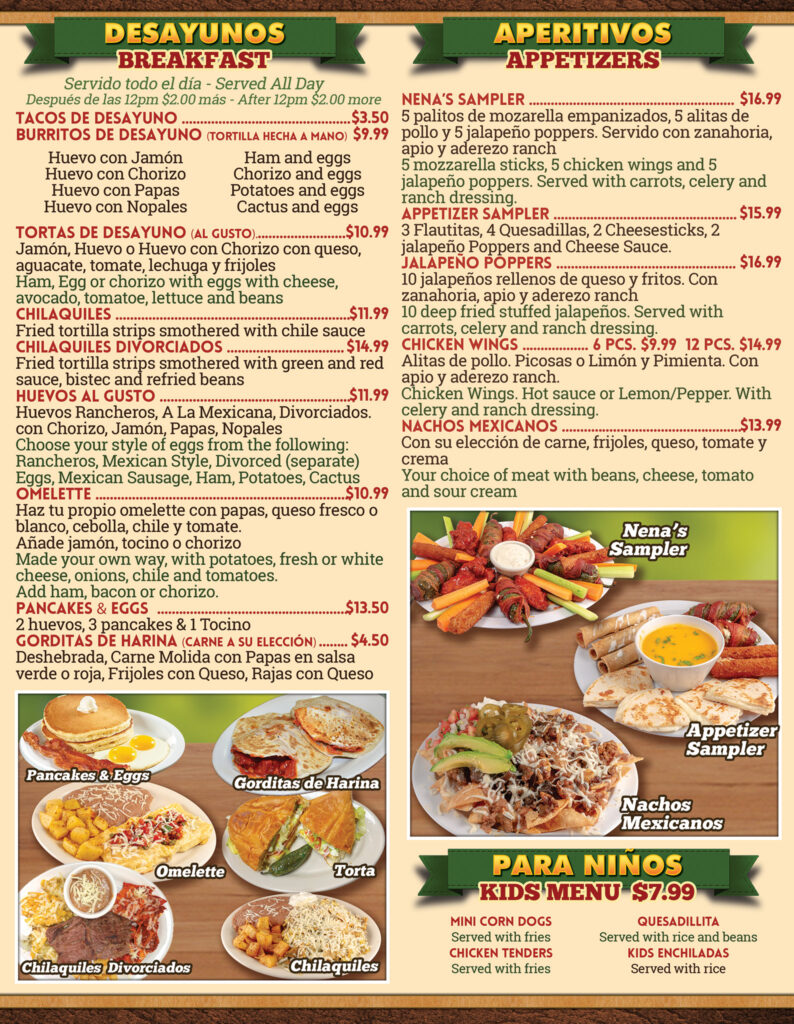 DESAYUNOS
BREAKFAST

Servido todo el día - Served All Day
Después de las 12pm $2.00 más - After 12pm $2.00 more

TACOS DE DESAYUNO $3.50
BURRITOS DE DESAYUNO (TORTILLA HECHA A MANO) $9.99

Huevo con Jamón
Huevo con Chorizo
Huevo con Papas
Huevo con Nopales

Ham and eggs
Chorizo and eggs
Potatoes and eggs
Cactus and eggs

TORTAS DE DESAYUNO (AL GUSTO) $10.99
Jamón, Huevo o Huevo con Chorizo con queso, aguacate, tomate, lechuga y frijoles
Ham, Egg or chorizo with eggs with cheese, avocado, tomatoe, lettuce and beans
CHILAQUILES $11.99
Fried tortilla strips smothered with chile sauce
CHILAQUILES DIVORCIADOS $14.99
Fried tortilla strips smothered with green and red sauce, bistec and refried beans
HUEVOS AL GUSTO $11.99
Huevos Rancheros, A La Mexicana, Divorciados. con Chorizo, Jamón, Papas, Nopales
Choose your style of eggs from the following: Rancheros, Mexican Style, Divorced (separate) Eggs, Mexican Sausage, Ham, Potatoes, Cactus
OMELETTE $10.99
Haz tu propio omelette con papas, queso fresco o blanco, cebolla, chile y tomate.
Añade jamón, tocino o chorizo
Made your own way, with potatoes, fresh or white cheese, onions, chile and tomatoes.
Add ham, bacon or chorizo.
PANCAKES & EGGS $13.50
2 huevos, 3 pancakes & 1 Tocino
GORDITAS DE HARINA (CARNE A SU ELECCIÓN) $4.50
Deshebrada, Carne Molida con Papas en salsa verde o roja, Frijoles con Queso, Rajas con Queso

Pancakes & Eggs
Gorditas de Harina
Omelette
Torta
Chilaquiles Divorciados
Chilaquiles

APERITIVOS
APPETIZERS

NENA'S SAMPLER $16.99
5 palitos de mozarella empanizados, 5 alitas de pollo y 5 jalapeño poppers. Servido con zanahoria, apio y aderezo ranch
5 mozzarella sticks, 5 chicken wings and 5 jalapeño poppers. Served with carrots, celery and ranch dressing.
APPETIZER SAMPLER $15.99
3 Flautitas, 4 Quesadillas, 2 Cheesesticks, 2 jalapeño Poppers and Cheese Sauce.
JALAPEÑO POPPERS $16.99
10 jalapeños rellenos de queso y fritos. Con zanahoria, apio y aderezo ranch
10 deep fried stuffed jalapeños. Served with carrots, celery and ranch dressing.
CHICKEN WINGS 6 PCS. $9.99 12 PCS. $14.99
Alitas de pollo. Picosas o Limón y Pimienta. Con apio y aderezo ranch.
Chicken Wings. Hot sauce or Lemon/Pepper. With celery and ranch dressing.
NACHOS MEXICANOS $13.99
Con su elección de carne, frijoles, queso, tomate y crema
Your choice of meat with beans, cheese, tomato and sour cream

Nena's Sampler
Appetizer Sampler
Nachos Mexicanos

PARA NIÑOS
KIDS MENU $7.99

MINI CORN DOGS
Served with fries
CHICKEN TENDERS
Served with fries

QUESADILLITA
Served with rice and beans
KIDS ENCHILADAS
Served with rice